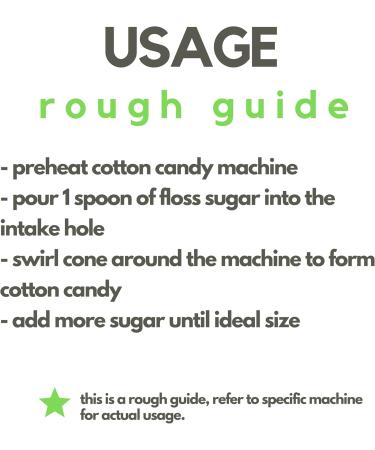 USAGE

rough guide

- preheat cotton candy machine
- pour 1 spoon of floss sugar into the intake hole
- swirl cone around the machine to form cotton candy
- add more sugar until ideal size

this is a rough guide, refer to specific machine for actual usage.